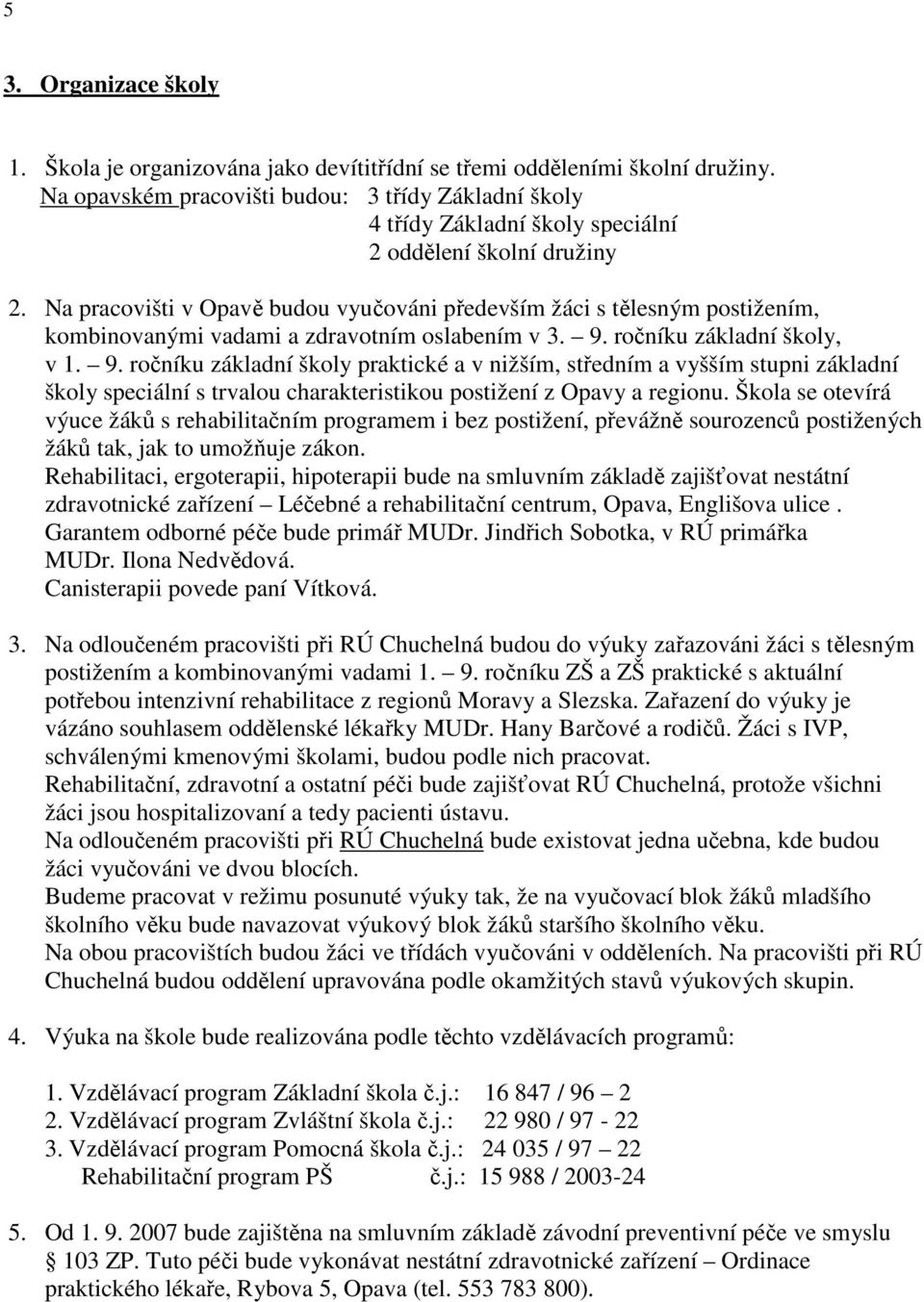 5

3. Organizace školy

1. Škola je organizována jako devítitřídní se třemi odděleními školní družiny.
Na opavském pracovišti budou: 3 třídy Základní školy
4 třídy Základní školy speciální
2 oddělení školní družiny

2. Na pracovišti v Opavě budou vyučováni především žáci s tělesným postižením, kombinovanými vadami a zdravotním oslabením v 3. – 9. ročníku základní školy, v 1. – 9. ročníku základní školy praktické a v nižším, středním a vyšším stupni základní školy speciální s trvalou charakteristikou postižení z Opavy a regionu. Škola se otevírá výuce žáků s rehabilitačním programem i bez postižení, převážně sourozenců postižených žáků tak, jak to umožňuje zákon.
Rehabilitaci, ergoterapii, hipoterapii bude na smluvním základě zajišťovat nestátní zdravotnické zařízení – Léčebné a rehabilitační centrum, Opava, Englišova ulice .
Garantem odborné péče bude primář MUDr. Jindřich Sobotka, v RÚ primářka MUDr. Ilona Nedvědová.
Canisterapii povede paní Vítková.

3. Na odloučeném pracovišti při RÚ Chuchelná budou do výuky zařazováni žáci s tělesným postižením a kombinovanými vadami 1. – 9. ročníku ZŠ a ZŠ praktické s aktuální potřebou intenzivní rehabilitace z regionů Moravy a Slezska. Zařazení do výuky je vázáno souhlasem oddělenské lékařky MUDr. Hany Barčové a rodičů. Žáci s IVP, schválenými kmenovými školami, budou podle nich pracovat.
Rehabilitační, zdravotní a ostatní péči bude zajišťovat RÚ Chuchelná, protože všichni žáci jsou hospitalizovaní a tedy pacienti ústavu.
Na odloučeném pracovišti při RÚ Chuchelná bude existovat jedna učebna, kde budou žáci vyučováni ve dvou blocích.
Budeme pracovat v režimu posunuté výuky tak, že na vyučovací blok žáků mladšího školního věku bude navazovat výukový blok žáků staršího školního věku.
Na obou pracovištích budou žáci ve třídách vyučováni v odděleních. Na pracovišti při RÚ Chuchelná budou oddělení upravována podle okamžitých stavů výukových skupin.

4. Výuka na škole bude realizována podle těchto vzdělávacích programů:

1. Vzdělávací program Základní škola č.j.: 16 847 / 96 – 2
2. Vzdělávací program Zvláštní škola č.j.: 22 980 / 97 - 22
3. Vzdělávací program Pomocná škola č.j.: 24 035 / 97 – 22
Rehabilitační program PŠ č.j.: 15 988 / 2003-24

5. Od 1. 9. 2007 bude zajištěna na smluvním základě závodní preventivní péče ve smyslu § 103 ZP. Tuto péči bude vykonávat nestátní zdravotnické zařízení – Ordinace praktického lékaře, Rybova 5, Opava (tel. 553 783 800).